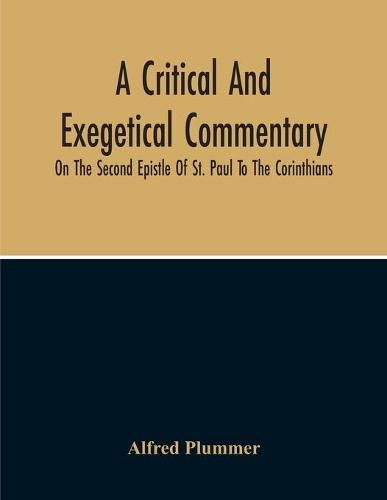 A Critical And Exegetical Commentary

On The Second Epistle Of St. Paul To The Corinthians

Alfred Plummer